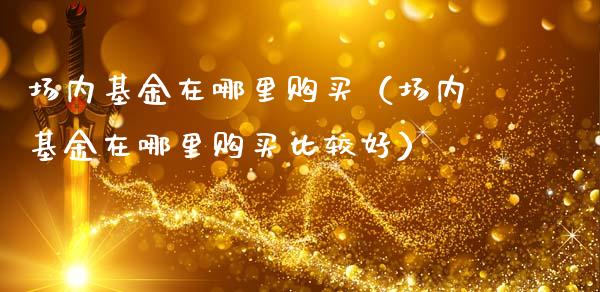 场内基金在哪里购买（场内基金在哪里购买比较好）